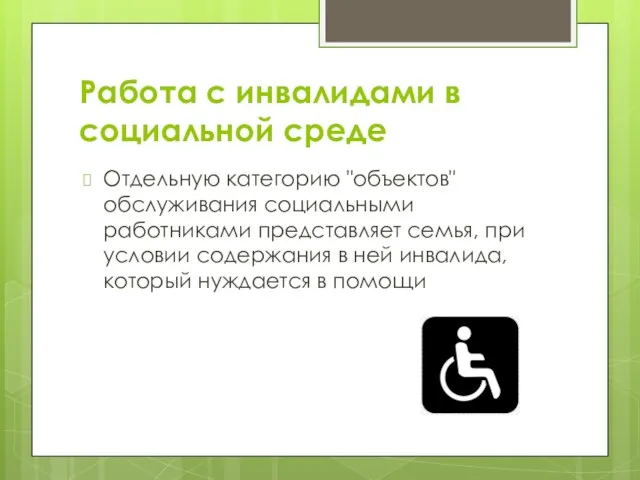 Работа с инвалидами в социальной среде

Отдельную категорию "объектов" обслуживания социальными работниками представляет семья, при условии содержания в ней инвалида, который нуждается в помощи